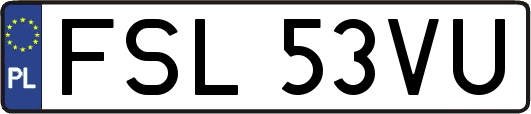 PL
FSL 53VU